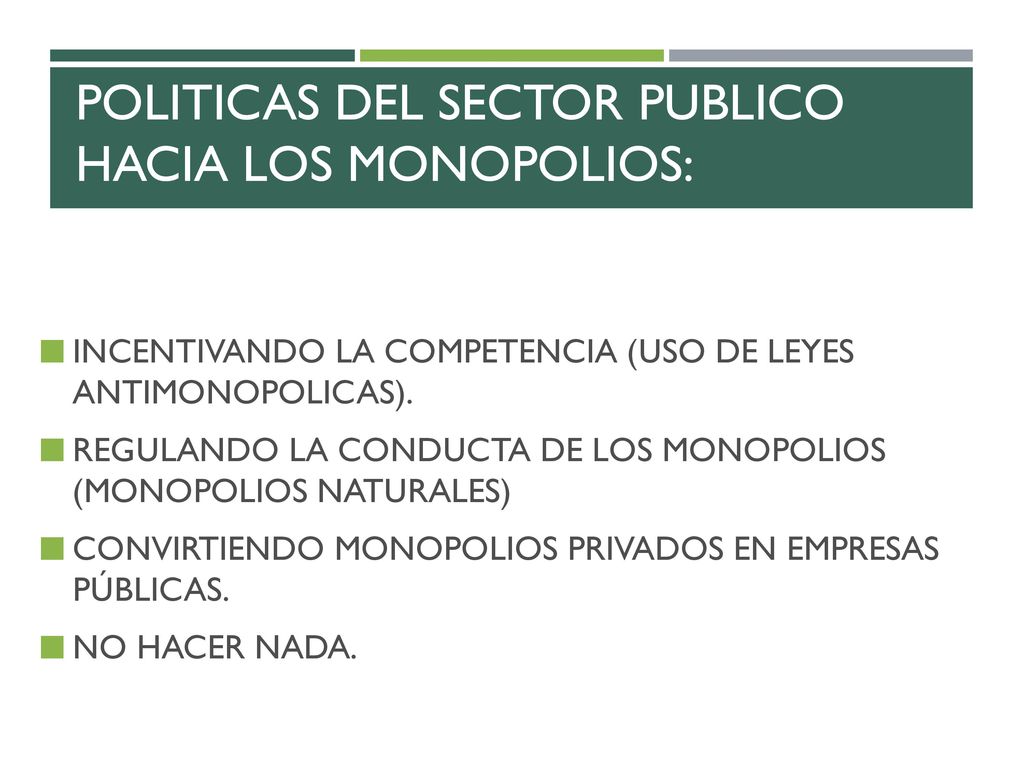 POLITICAS DEL SECTOR PUBLICO HACIA LOS MONOPOLIOS:

INCENTIVANDO LA COMPETENCIA (USO DE LEYES ANTIMONOPOLICAS).

REGULANDO LA CONDUCTA DE LOS MONOPOLIOS (MONOPOLIOS NATURALES)

CONVIRTIENDO MONOPOLIOS PRIVADOS EN EMPRESAS PÚBLICAS.

NO HACER NADA.